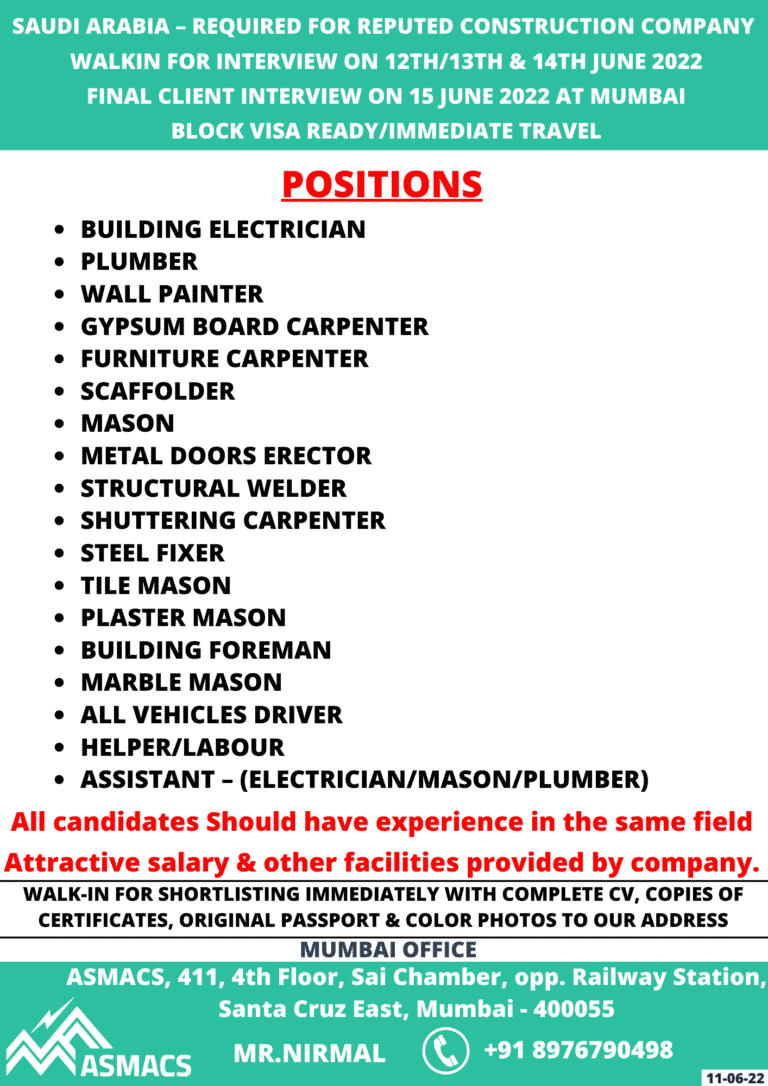 SAUDI ARABIA – REQUIRED FOR REPUTED CONSTRUCTION COMPANY
WALKIN FOR INTERVIEW ON 12TH/13TH & 14TH JUNE 2022
FINAL CLIENT INTERVIEW ON 15 JUNE 2022 AT MUMBAI
BLOCK VISA READY/IMMEDIATE TRAVEL

POSITIONS

• BUILDING ELECTRICIAN
• PLUMBER
• WALL PAINTER
• GYPSUM BOARD CARPENTER
• FURNITURE CARPENTER
• SCAFFOLDER
• MASON
• METAL DOORS ERECTOR
• STRUCTURAL WELDER
• SHUTTERING CARPENTER
• STEEL FIXER
• TILE MASON
• PLASTER MASON
• BUILDING FOREMAN
• MARBLE MASON
• ALL VEHICLES DRIVER
• HELPER/LABOUR
• ASSISTANT – (ELECTRICIAN/MASON/PLUMBER)

All candidates Should have experience in the same field

Attractive salary & other facilities provided by company.

WALK-IN FOR SHORTLISTING IMMEDIATELY WITH COMPLETE CV, COPIES OF CERTIFICATES, ORIGINAL PASSPORT & COLOR PHOTOS TO OUR ADDRESS

MUMBAI OFFICE

ASMACS, 411, 4th Floor, Sai Chamber, opp. Railway Station,
Santa Cruz East, Mumbai - 400055

ASMACS

MR.NIRMAL

+91 8976790498

11-06-22